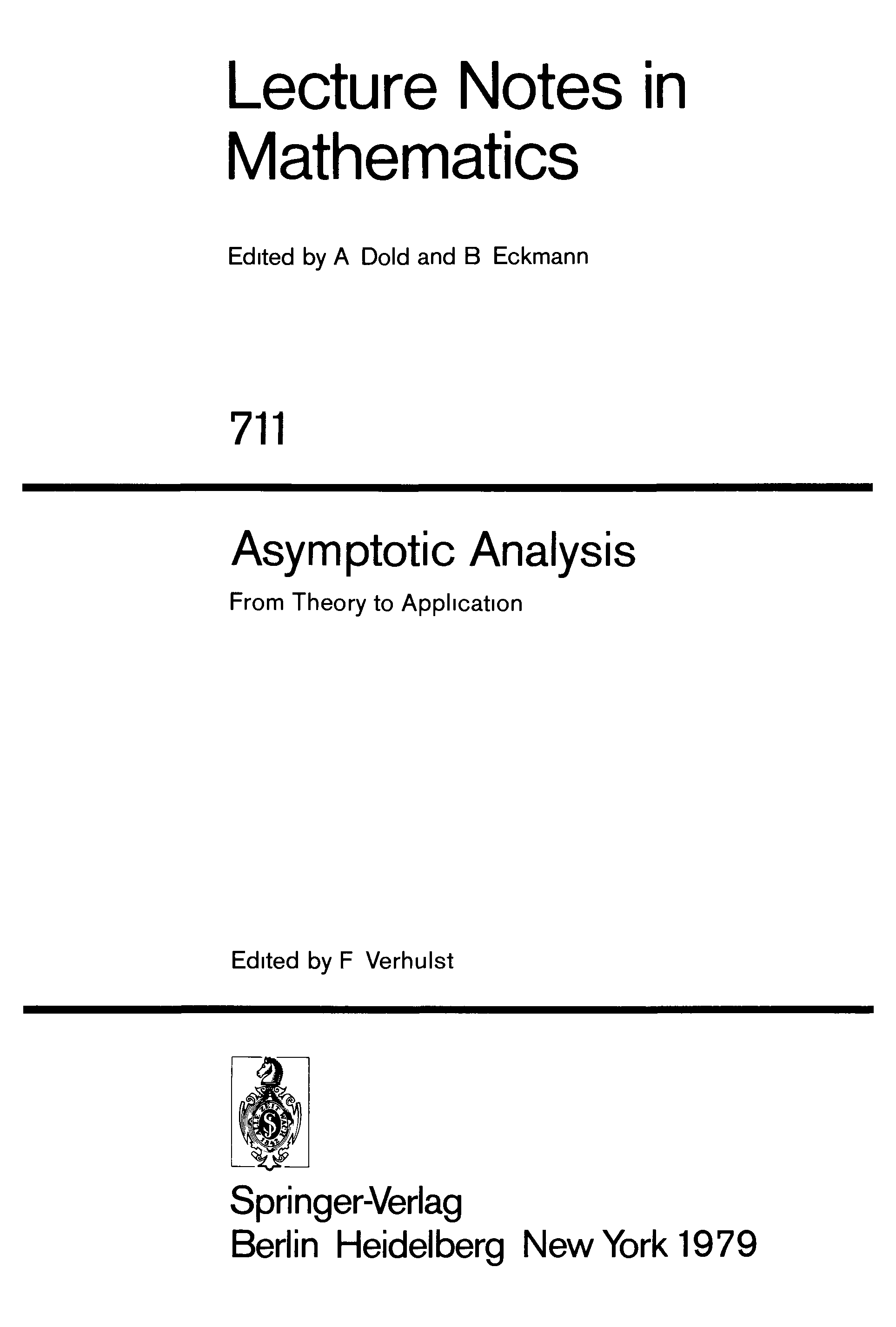 Lecture Notes in Mathematics

Edited by A Dold and B Eckmann

711

Asymptotic Analysis

From Theory to Application

Edited by F Verhulst

Springer-Verlag
Berlin Heidelberg New York 1979